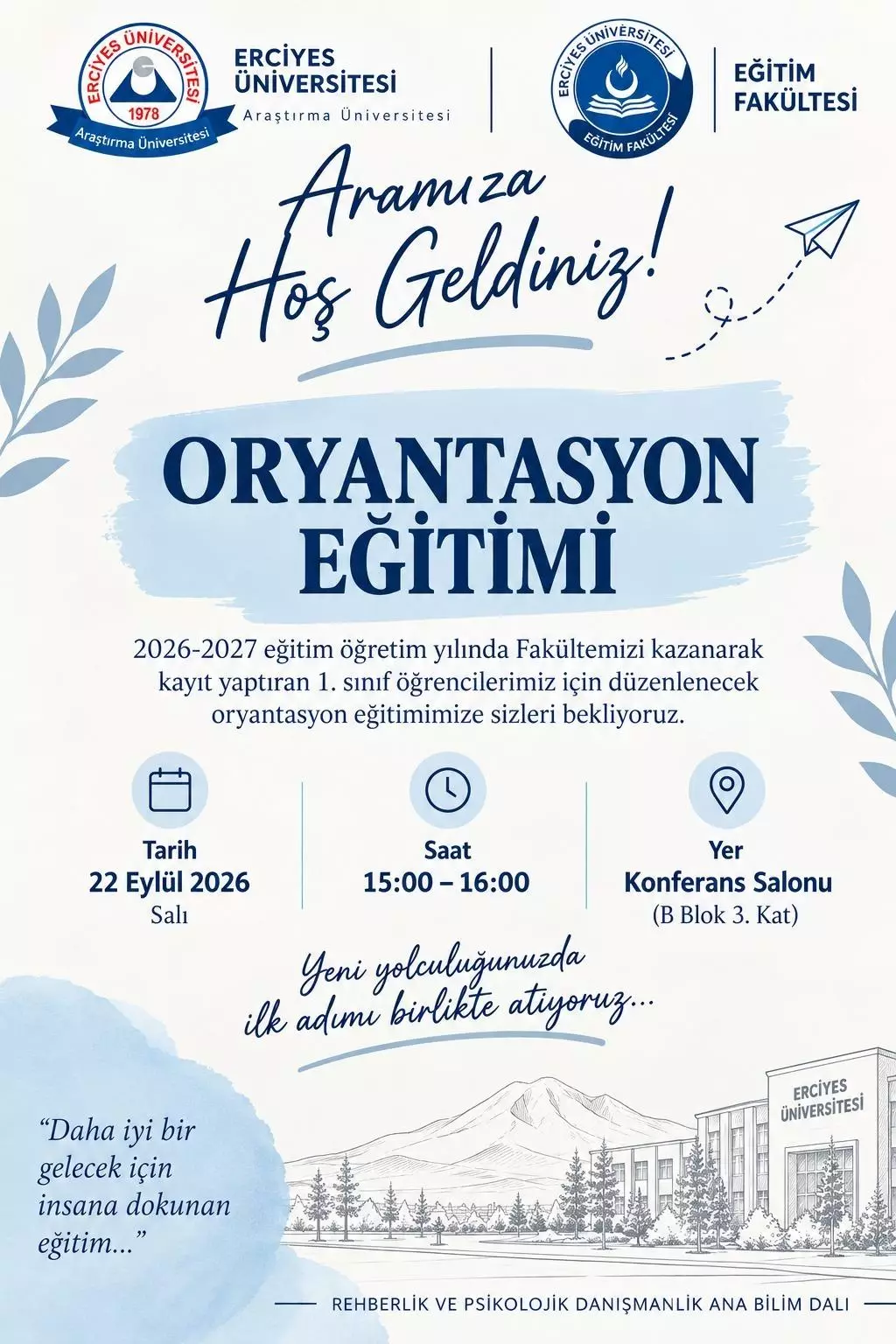 ERCİYES ÜNİVERSİTESİ
1978
Araştırma Üniversitesi

ERCİYES
ÜNİVERSİTESİ
Araştırma Üniversitesi

ERCİYES ÜNİVERSİTESİ
EĞİTİM FAKÜLTESİ

EĞİTİM
FAKÜLTESİ

Aramıza
Hoş Geldiniz!

ORYANTASYON
EĞİTİMİ

2026-2027 eğitim öğretim yılında Fakültemizi kazanarak kayıt yaptıran 1. sınıf öğrencilerimiz için düzenlenecek oryantasyon eğitimimize sizleri bekliyoruz.

Tarih
22 Eylül 2026
Salı

Saat
15:00 – 16:00

Yer
Konferans Salonu
(B Blok 3. Kat)

Yeni yolculuğunuzda
ilk adımı birlikte atıyoruz...

"Daha iyi bir gelecek için insana dokunan eğitim..."

ERCİYES
ÜNİVERSİTESİ

REHBERLİK VE PSİKOLOJİK DANIŞMANLIK ANA BİLİM DALI